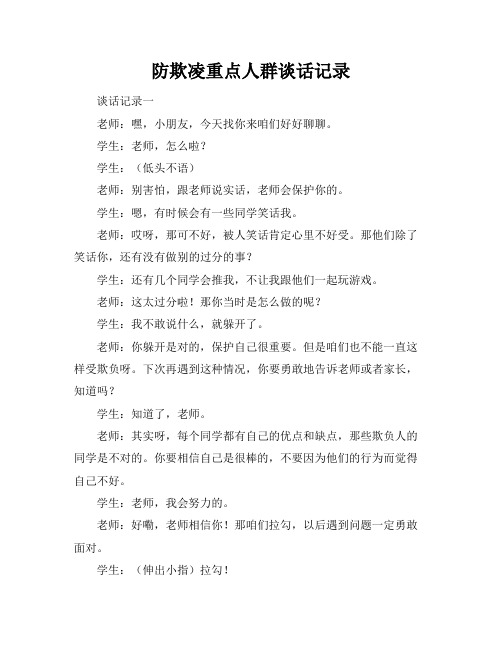 防欺凌重点人群谈话记录

谈话记录一

老师：嘿，小朋友，今天找你来咱们好好聊聊。

学生：老师，怎么啦？

学生：（低头不语）

老师：别害怕，跟老师说实话，老师会保护你的。

学生：嗯，有时候会有一些同学笑话我。

老师：哎呀，那可不好，被人笑话肯定心里不好受。那他们除了笑话你，还有没有做别的过分的事？

学生：还有几个同学会推我，不让我跟他们一起玩游戏。

老师：这太过分啦！那你当时是怎么做的呢？

学生：我不敢说什么，就躲开了。

老师：你躲开是对的，保护自己很重要。但是咱们也不能一直这样受欺负呀。下次再遇到这种情况，你要勇敢地告诉老师或者家长，知道吗？

学生：知道了，老师。

老师：其实呀，每个同学都有自己的优点和缺点，那些欺负人的同学是不对的。你要相信自己是很棒的，不要因为他们的行为而觉得自己不好。

学生：老师，我会努力的。

老师：好嘞，老师相信你！那咱们拉勾，以后遇到问题一定勇敢面对。

学生：（伸出小指）拉勾！